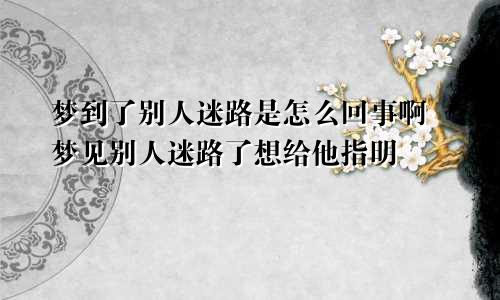 梦到了别人迷路是怎么回事啊
梦见别人迷路了想给他指明